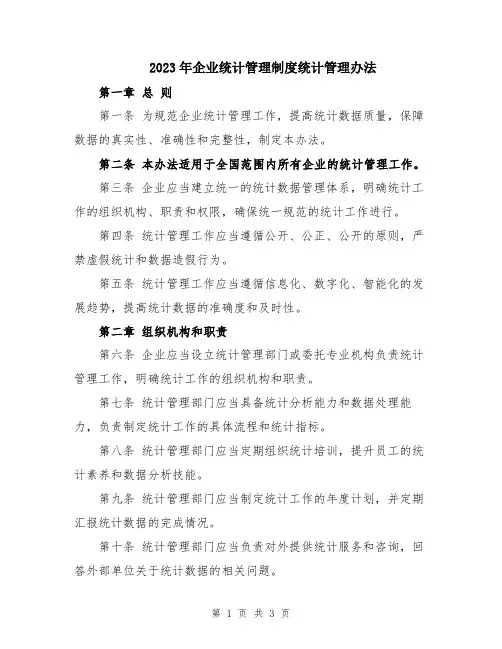 2023年企业统计管理制度统计管理办法

第一章 总 则

第一条 为规范企业统计管理工作，提高统计数据质量，保障数据的真实性、准确性和完整性，制定本办法。

第二条 本办法适用于全国范围内所有企业的统计管理工作。

第三条 企业应当建立统一的统计数据管理体系，明确统计工作的组织机构、职责和权限，确保统一规范的统计工作进行。

第四条 统计管理工作应当遵循公开、公正、公开的原则，严禁虚假统计和数据造假行为。

第五条 统计管理工作应当遵循信息化、数字化、智能化的发展趋势，提高统计数据的准确度和及时性。

第二章 组织机构和职责

第六条 企业应当设立统计管理部门或委托专业机构负责统计管理工作，明确统计工作的组织机构和职责。

第七条 统计管理部门应当具备统计分析能力和数据处理能力，负责制定统计工作的具体流程和统计指标。

第八条 统计管理部门应当定期组织统计培训，提升员工的统计素养和数据分析技能。

第九条 统计管理部门应当制定统计工作的年度计划，并定期汇报统计数据的完成情况。

第十条 统计管理部门应当负责对外提供统计服务和咨询，回答外部单位关于统计数据的相关问题。

第 1 页 共 3 页